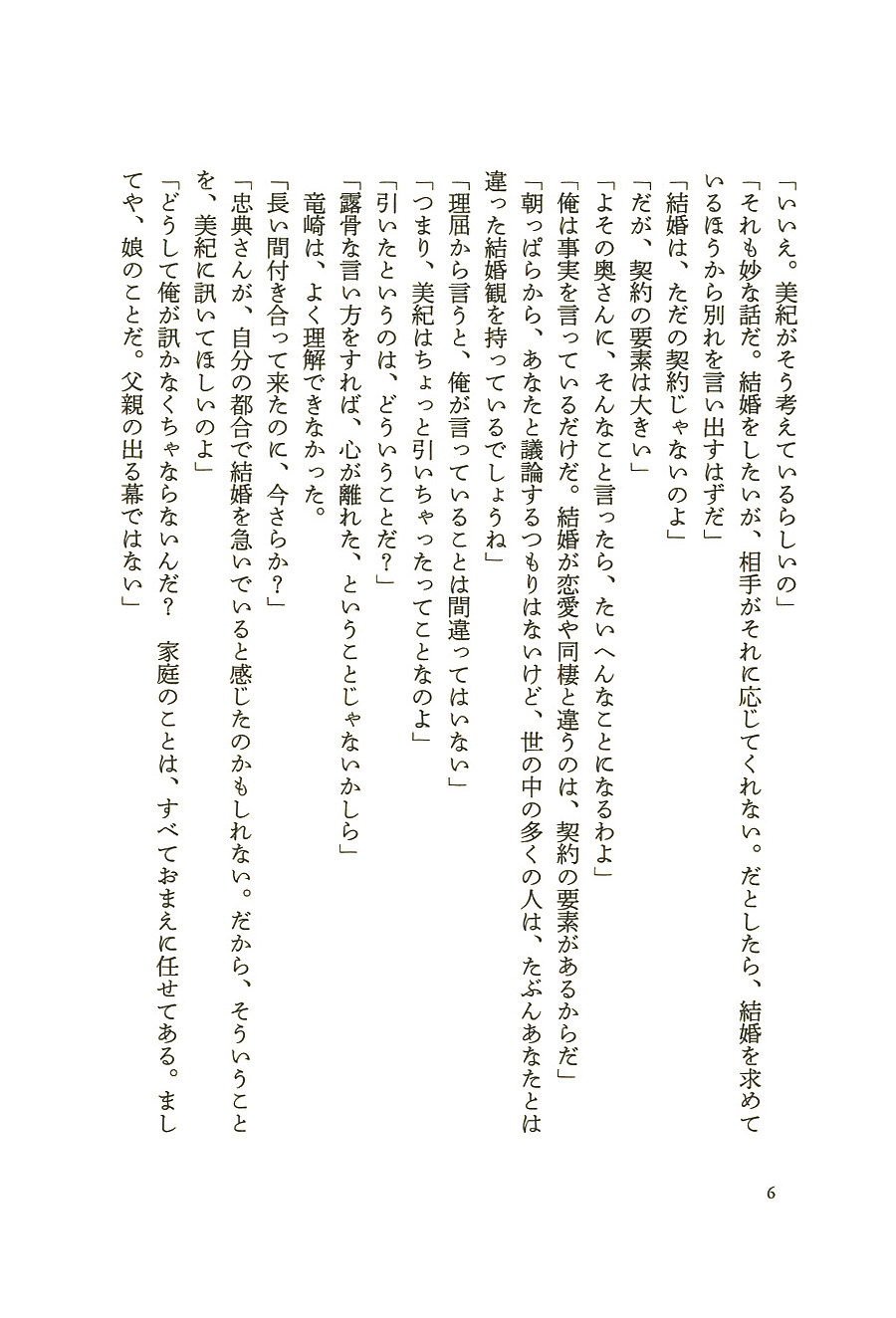 「いいえ。美紀がそう考えているらしいの」

「それも妙な話だ。結婚をしたいが、相手がそれに応じてくれない。だとしたら、結婚を求めているほうから別れを言い出すはずだ」

「結婚は、ただの契約じゃないのよ」

「だが、契約の要素は大きい」

「よその奥さんに、そんなこと言ったら、たいへんなことになるわよ」

「俺は事実を言っているだけだ。結婚が恋愛や同棲と違うのは、契約の要素があるからだ」

「朝っぱらから、あなたと議論するつもりはないけど、世の中の多くの人は、たぶんあなたとは違った結婚観を持っているでしょうね」

「理屈から言うと、俺が言っていることは間違ってはいない」

「つまり、美紀はちょっと引いちゃったってことなのよ」

「引いたというのは、どういうことだ？」

「露骨な言い方をすれば、心が離れた、ということじゃないかしら」

竜崎は、よく理解できなかった。

「長い間付き合って来たのに、今さらか？」

「忠典さんが、自分の都合で結婚を急いでいると感じたのかもしれない。だから、そういうことを、美紀に訊いてほしいのよ」

「どうして俺が訊かなくちゃならないんだ？　家庭のことは、すべておまえに任せてある。ましてや、娘のことだ。父親の出る幕ではない」

6